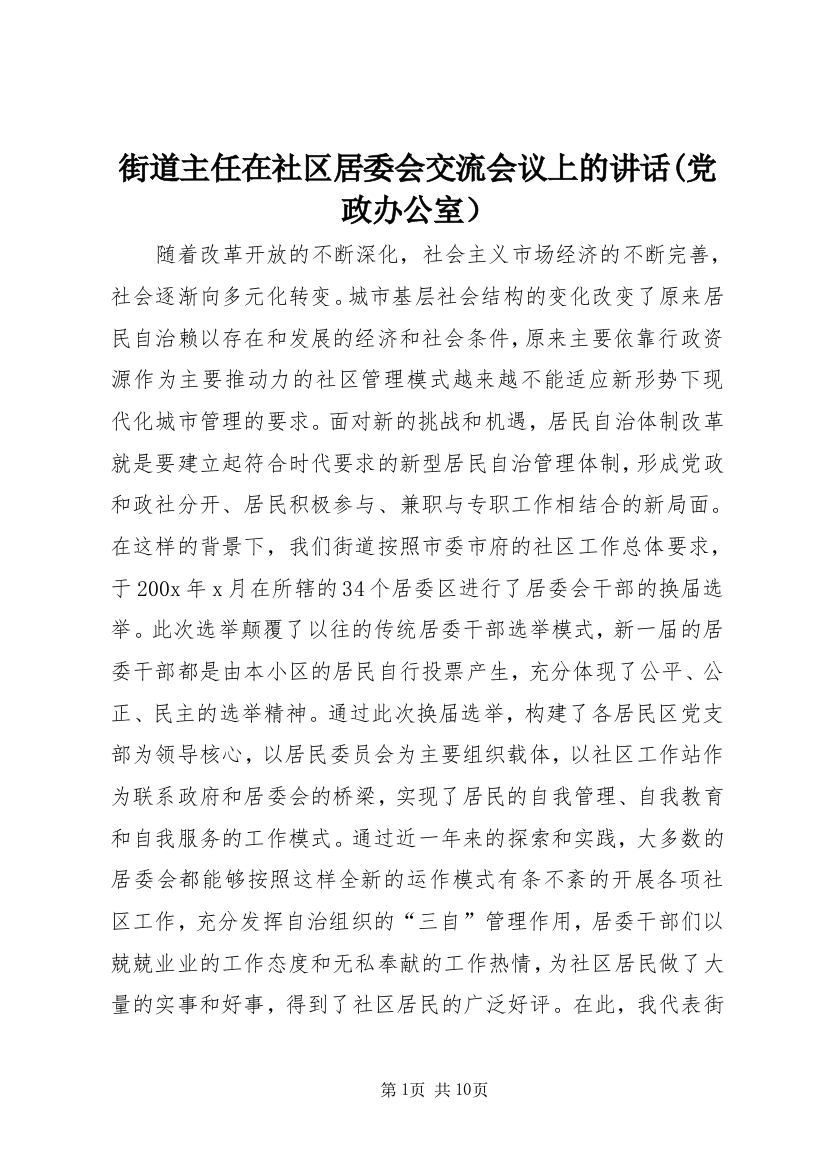 街道主任在社区居委会交流会议上的讲话(党政办公室）

随着改革开放的不断深化，社会主义市场经济的不断完善，社会逐渐向多元化转变。城市基层社会结构的变化改变了原来居民自治赖以存在和发展的经济和社会条件，原来主要依靠行政资源作为主要推动力的社区管理模式越来越不能适应新形势下现代化城市管理的要求。面对新的挑战和机遇，居民自治体制改革就是要建立起符合时代要求的新型居民自治管理体制，形成党政和政社分开、居民积极参与、兼职与专职工作相结合的新局面。在这样的背景下，我们街道按照市委市府的社区工作总体要求，于200x年x月在所辖的34个居委区进行了居委会干部的换届选举。此次选举颠覆了以往的传统居委干部选举模式，新一届的居委干部都是由本小区的居民自行投票产生，充分体现了公平、公正、民主的选举精神。通过此次换届选举，构建了各居民区党支部为领导核心，以居民委员会为主要组织载体，以社区工作站作为联系政府和居委会的桥梁，实现了居民的自我管理、自我教育和自我服务的工作模式。通过近一年来的探索和实践，大多数的居委会都能够按照这样全新的运作模式有条不紊的开展各项社区工作，充分发挥自治组织的“三自”管理作用，居委干部们以兢兢业业的工作态度和无私奉献的工作热情，为社区居民做了大量的实事和好事，得到了社区居民的广泛好评。在此，我代表街

第1页 共10页